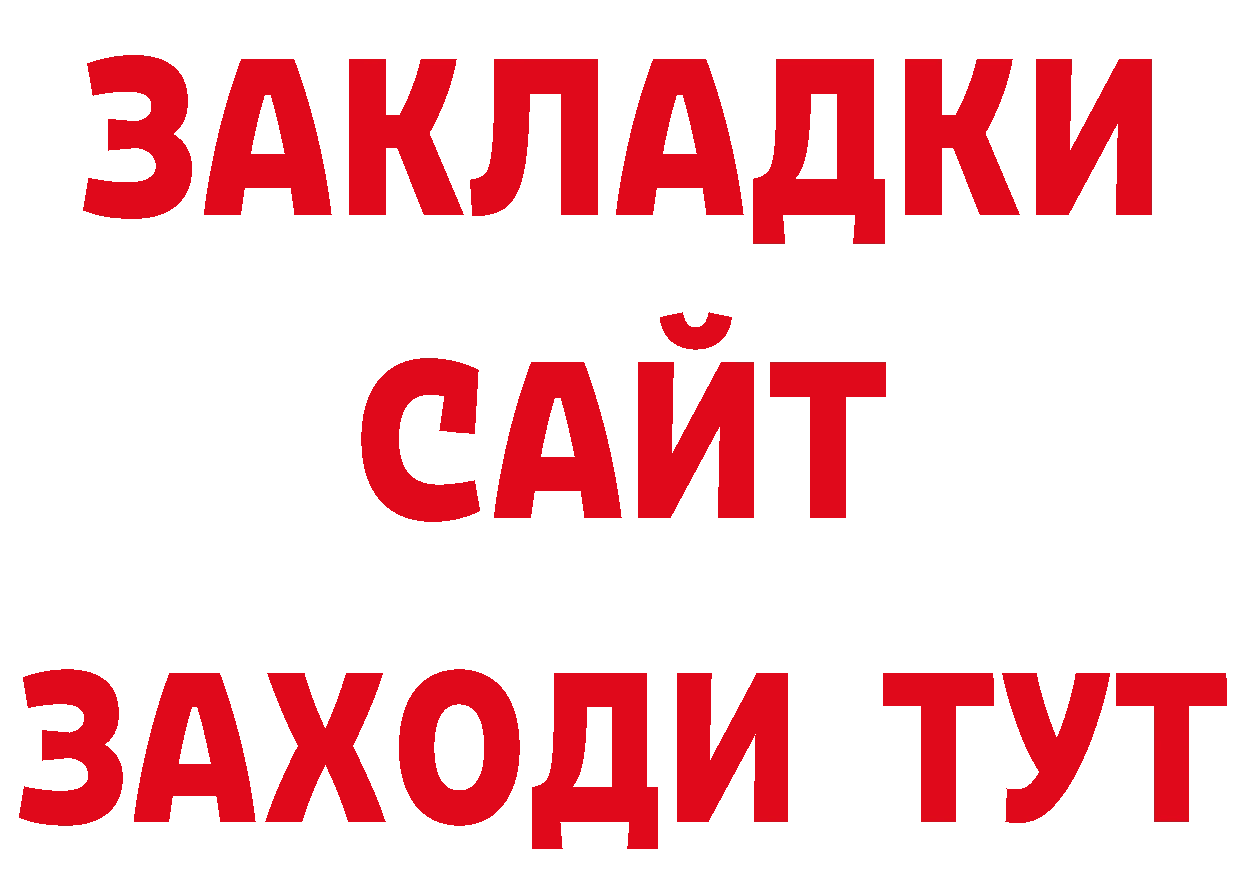 ЗАКЛАДКИ
САЙТ
ЗАХОДИ ТУТ